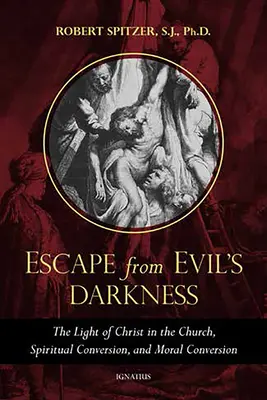 ROBERT SPITZER, S.J., Ph.D.

ESCAPE from EVIL'S DARKNESS

The Light of Christ in the Church, Spiritual Conversion, and Moral Conversion

IGNATIUS